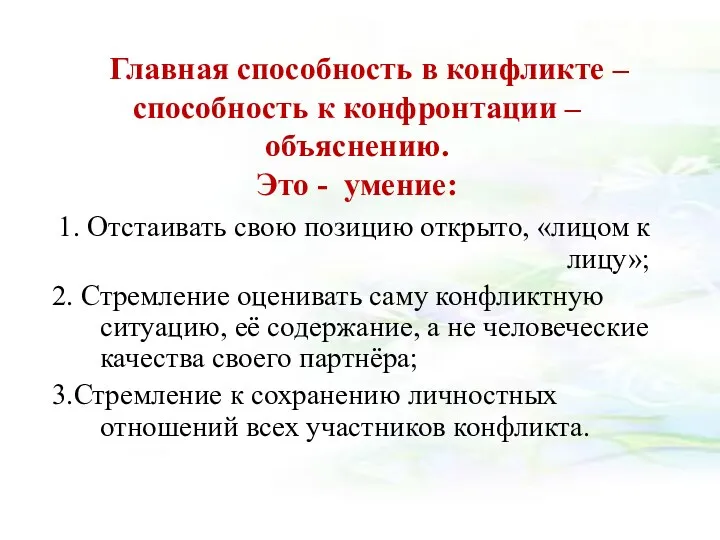 Главная способность в конфликте – способность к конфронтации – объяснению.
Это - умение:

1. Отстаивать свою позицию открыто, «лицом к лицу»;

2. Стремление оценивать саму конфликтную ситуацию, её содержание, а не человеческие качества своего партнёра;

3.Стремление к сохранению личностных отношений всех участников конфликта.